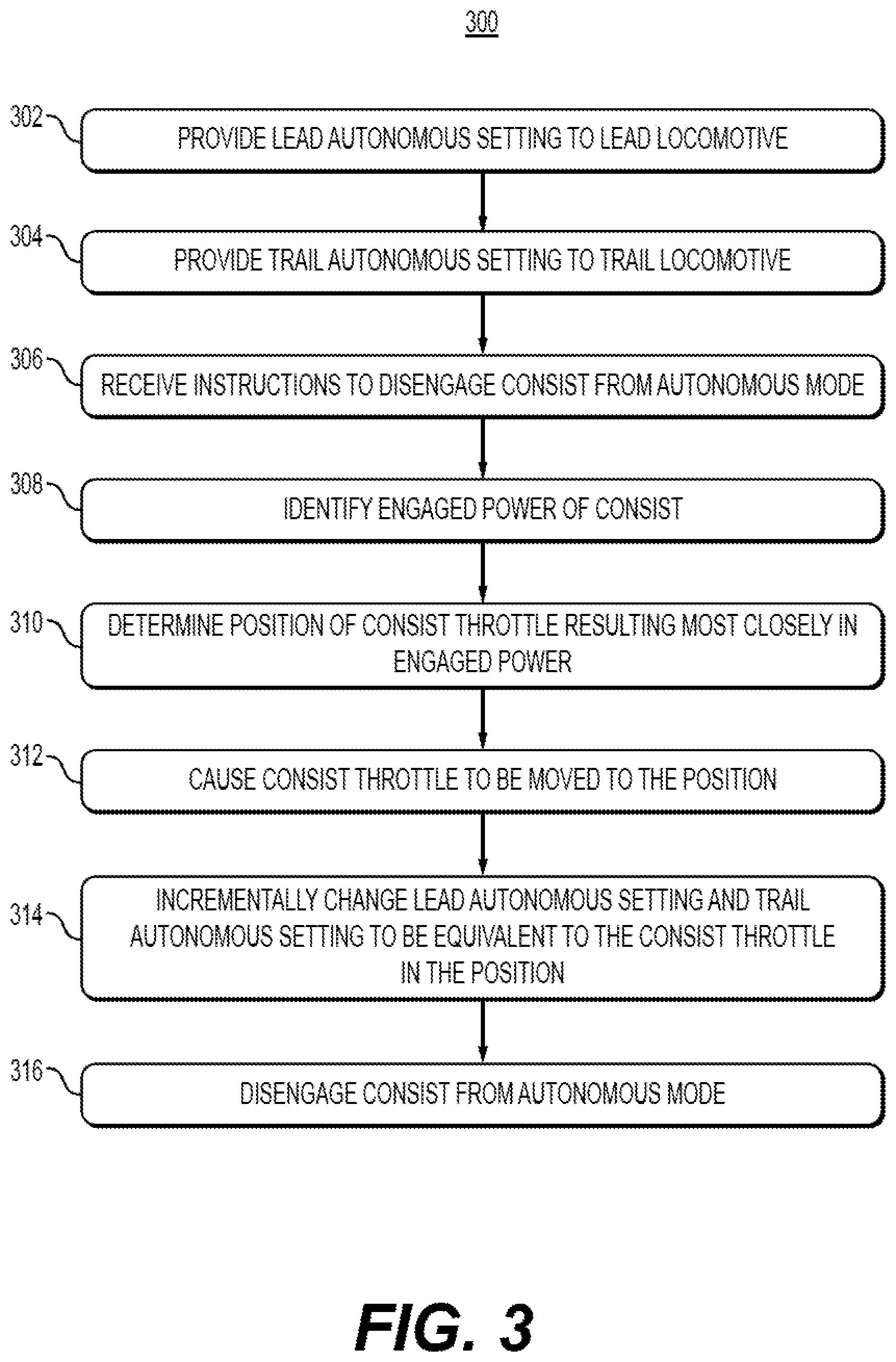 300

302 PROVIDE LEAD AUTONOMOUS SETTING TO LEAD LOCOMOTIVE

304 PROVIDE TRAIL AUTONOMOUS SETTING TO TRAIL LOCOMOTIVE

306 RECEIVE INSTRUCTIONS TO DISENGAGE CONSIST FROM AUTONOMOUS MODE

308 IDENTIFY ENGAGED POWER OF CONSIST

310 DETERMINE POSITION OF CONSIST THROTTLE RESULTING MOST CLOSELY IN ENGAGED POWER

312 CAUSE CONSIST THROTTLE TO BE MOVED TO THE POSITION

314 INCREMENTALLY CHANGE LEAD AUTONOMOUS SETTING AND TRAIL AUTONOMOUS SETTING TO BE EQUIVALENT TO THE CONSIST THROTTLE IN THE POSITION

316 DISENGAGE CONSIST FROM AUTONOMOUS MODE

FIG. 3